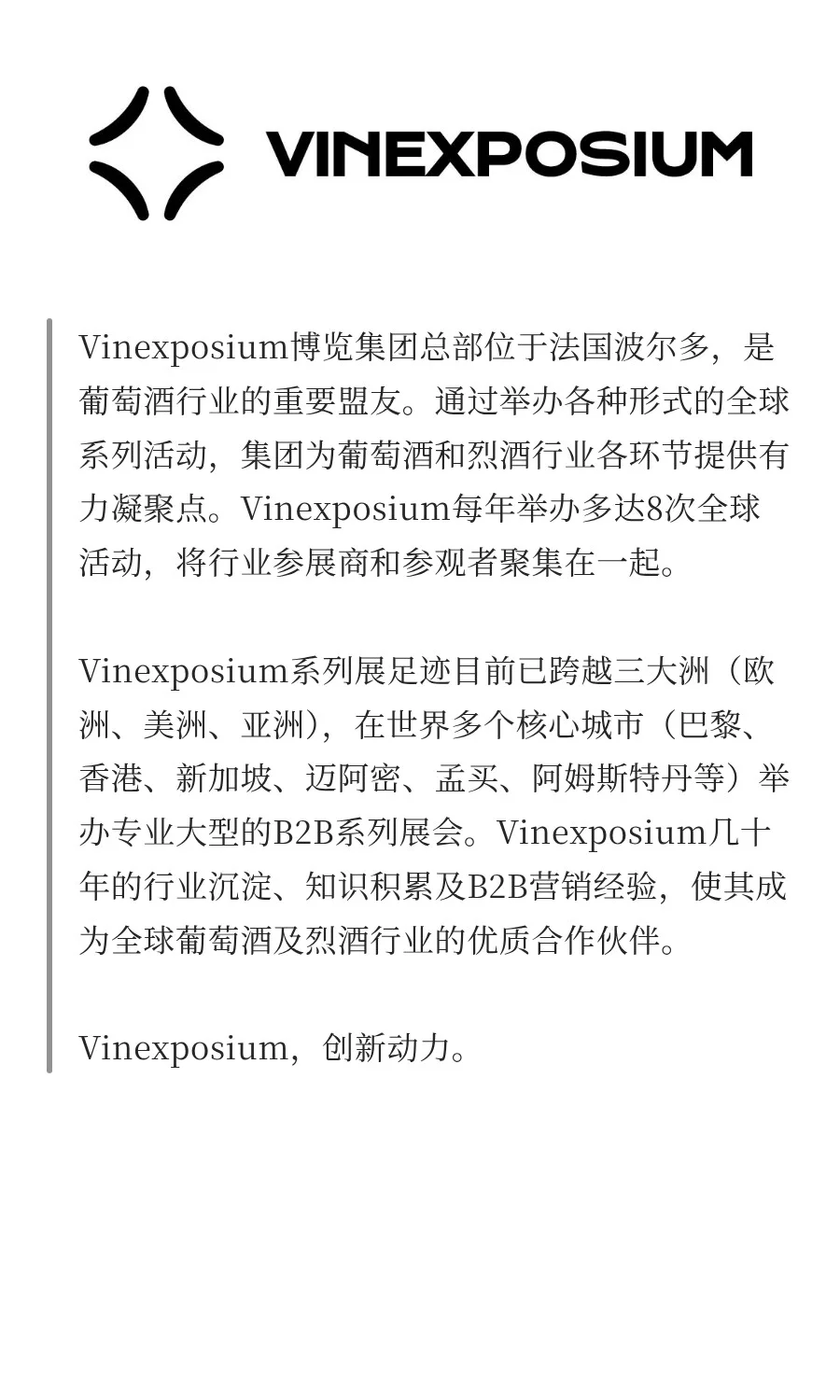 VINEXPOSIUM

Vinexposium博览集团总部位于法国波尔多，是葡萄酒行业的重要盟友。通过举办各种形式的全球系列活动，集团为葡萄酒和烈酒行业各环节提供有力凝聚点。Vinexposium每年举办多达8次全球活动，将行业参展商和参观者聚集在一起。

Vinexposium系列展足迹目前已跨越三大洲（欧洲、美洲、亚洲），在世界多个核心城市（巴黎、香港、新加坡、迈阿密、孟买、阿姆斯特丹等）举办专业大型的B2B系列展会。Vinexposium几十年的行业沉淀、知识积累及B2B营销经验，使其成为全球葡萄酒及烈酒行业的优质合作伙伴。

Vinexposium，创新动力。